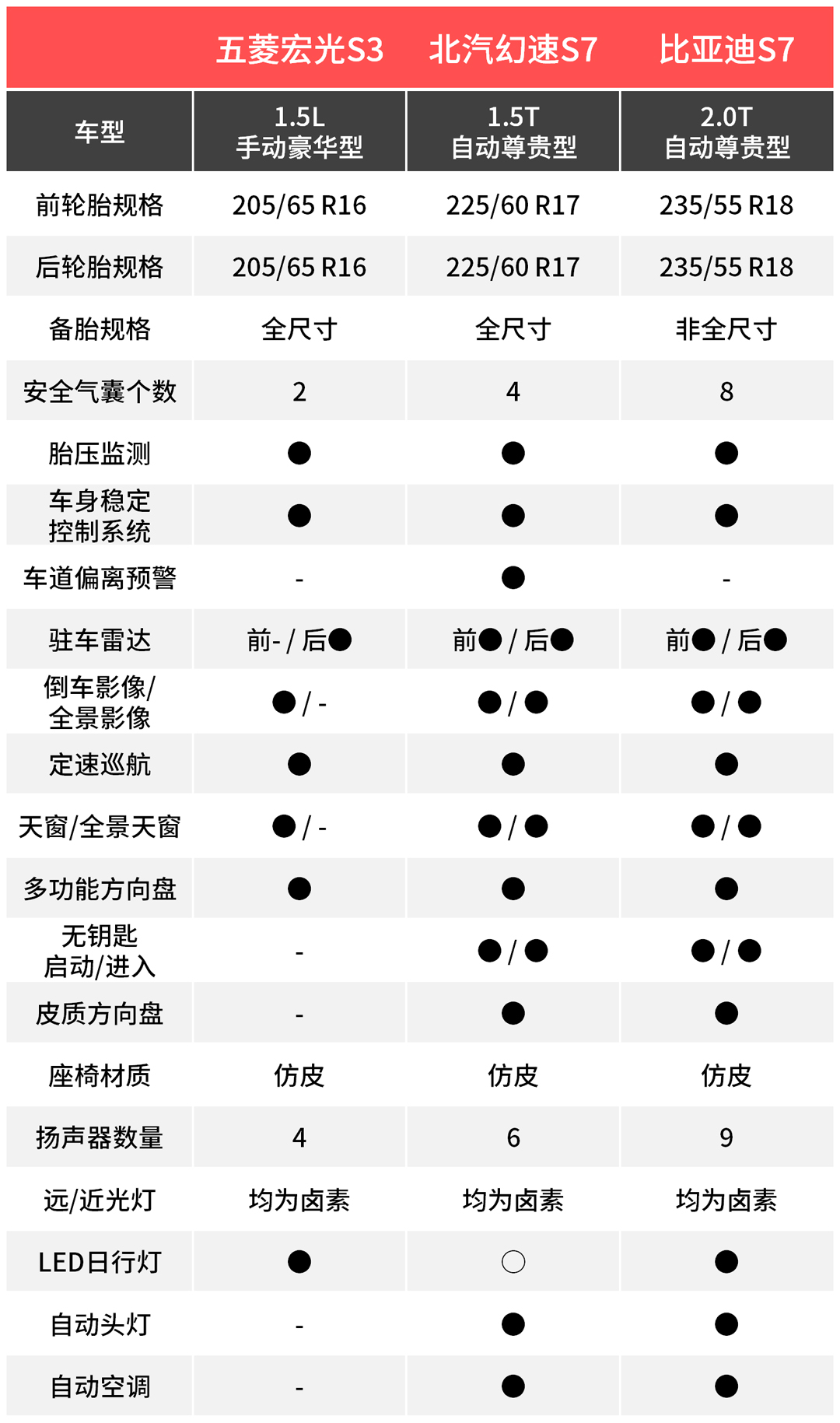 |  | 五菱宏光S3 | 北汽幻速S7 | 比亚迪S7 |
|---|---|---|---|
| 车型 | 1.5L 手动豪华型 | 1.5T 自动尊贵型 | 2.0T 自动尊贵型 |
| 前轮胎规格 | 205/65 R16 | 225/60 R17 | 235/55 R18 |
| 后轮胎规格 | 205/65 R16 | 225/60 R17 | 235/55 R18 |
| 备胎规格 | 全尺寸 | 全尺寸 | 非全尺寸 |
| 安全气囊个数 | 2 | 4 | 8 |
| 胎压监测 | ● | ● | ● |
| 车身稳定控制系统 | ● | ● | ● |
| 车道偏离预警 | - | ● | - |
| 驻车雷达 | 前- / 后● | 前● / 后● | 前● / 后● |
| 倒车影像/全景影像 | ● / - | ● / ● | ● / ● |
| 定速巡航 | ● | ● | ● |
| 天窗/全景天窗 | ● / - | ● / ● | ● / ● |
| 多功能方向盘 | ● | ● | ● |
| 无钥匙启动/进入 | - | ● / ● | ● / ● |
| 皮质方向盘 | - | ● | ● |
| 座椅材质 | 仿皮 | 仿皮 | 仿皮 |
| 扬声器数量 | 4 | 6 | 9 |
| 远/近光灯 | 均为卤素 | 均为卤素 | 均为卤素 |
| LED日行灯 | ● | ○ | ● |
| 自动头灯 | - | ● | ● |
| 自动空调 | - | ● | ● |